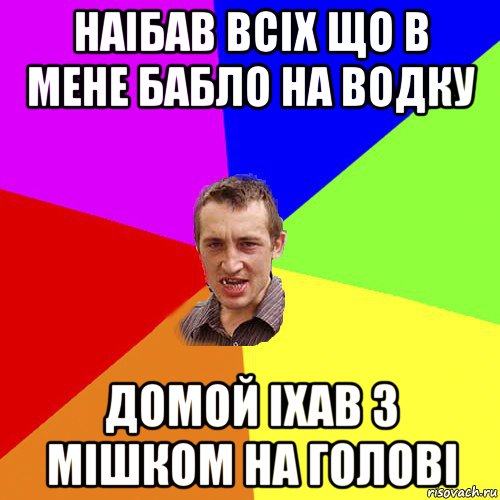 НАІБАВ ВСІХ ЩО В МЕНЕ БАБЛО НА ВОДКУ

ДОМОЙ ІХАВ З МІШКОМ НА ГОЛОВІ

risovach.ru